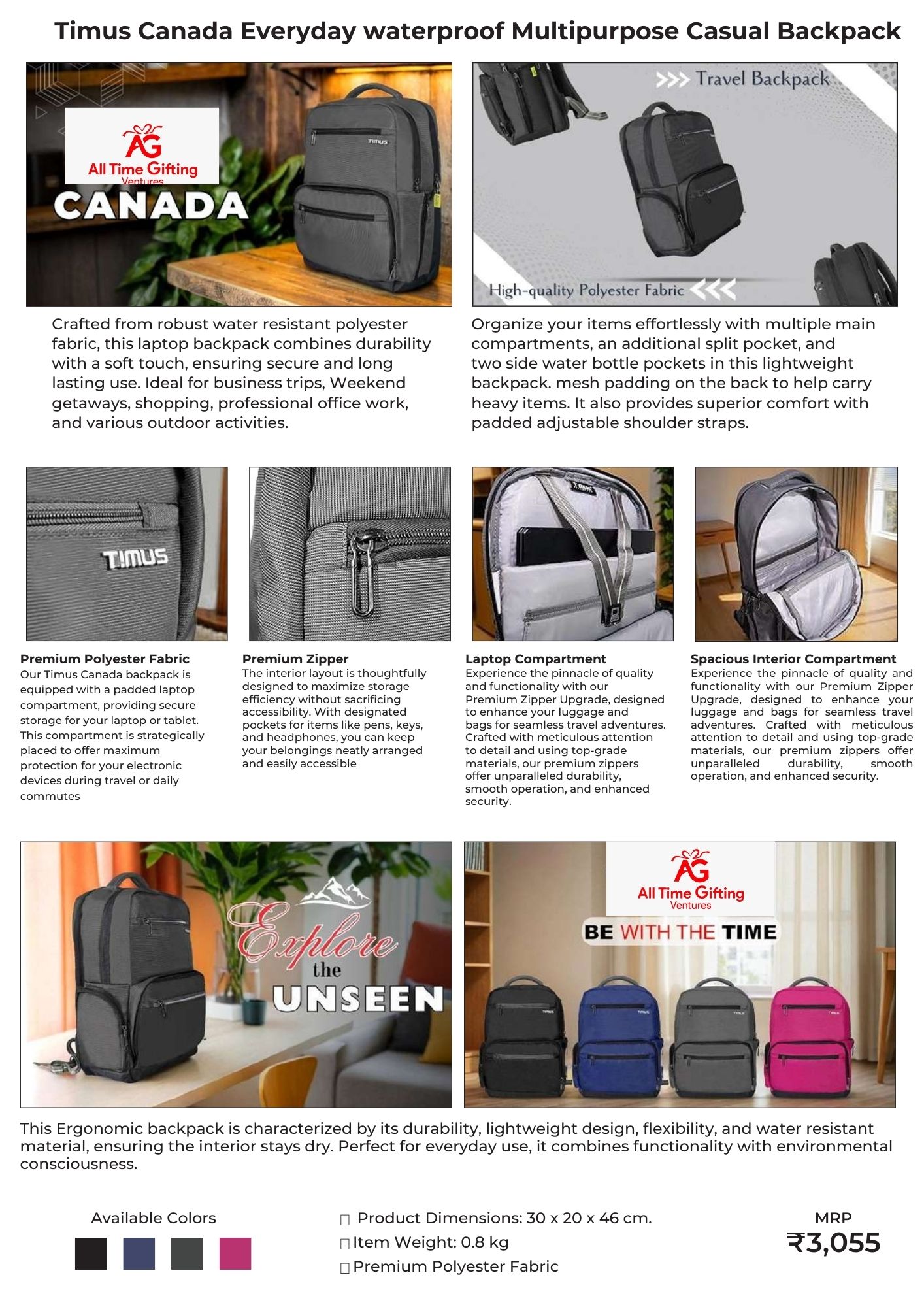 Timus Canada Everyday waterproof Multipurpose Casual Backpack

AG
All Time Gifting
Ventures

CANADA

TIMUS

>>> Travel Backpack

High-quality Polyester Fabric <<<

Crafted from robust water resistant polyester fabric, this laptop backpack combines durability with a soft touch, ensuring secure and long lasting use. Ideal for business trips, Weekend getaways, shopping, professional office work, and various outdoor activities.

Organize your items effortlessly with multiple main compartments, an additional split pocket, and two side water bottle pockets in this lightweight backpack. mesh padding on the back to help carry heavy items. It also provides superior comfort with padded adjustable shoulder straps.

TIMUS

Premium Polyester Fabric
Our Timus Canada backpack is equipped with a padded laptop compartment, providing secure storage for your laptop or tablet. This compartment is strategically placed to offer maximum protection for your electronic devices during travel or daily commutes

Premium Zipper
The interior layout is thoughtfully designed to maximize storage efficiency without sacrificing accessibility. With designated pockets for items like pens, keys, and headphones, you can keep your belongings neatly arranged and easily accessible

Laptop Compartment
Experience the pinnacle of quality and functionality with our Premium Zipper Upgrade, designed to enhance your luggage and bags for seamless travel adventures. Crafted with meticulous attention to detail and using top-grade materials, our premium zippers offer unparalleled durability, smooth operation, and enhanced security.

Spacious Interior Compartment
Experience the pinnacle of quality and functionality with our Premium Zipper Upgrade, designed to enhance your luggage and bags for seamless travel adventures. Crafted with meticulous attention to detail and using top-grade materials, our premium zippers offer unparalleled durability, smooth operation, and enhanced security.

Explore the UNSEEN

AG
All Time Gifting
Ventures

BE WITH THE TIME

This Ergonomic backpack is characterized by its durability, lightweight design, flexibility, and water resistant material, ensuring the interior stays dry. Perfect for everyday use, it combines functionality with environmental consciousness.

Available Colors

Product Dimensions: 30 x 20 x 46 cm.
Item Weight: 0.8 kg
Premium Polyester Fabric

MRP
₹3,055